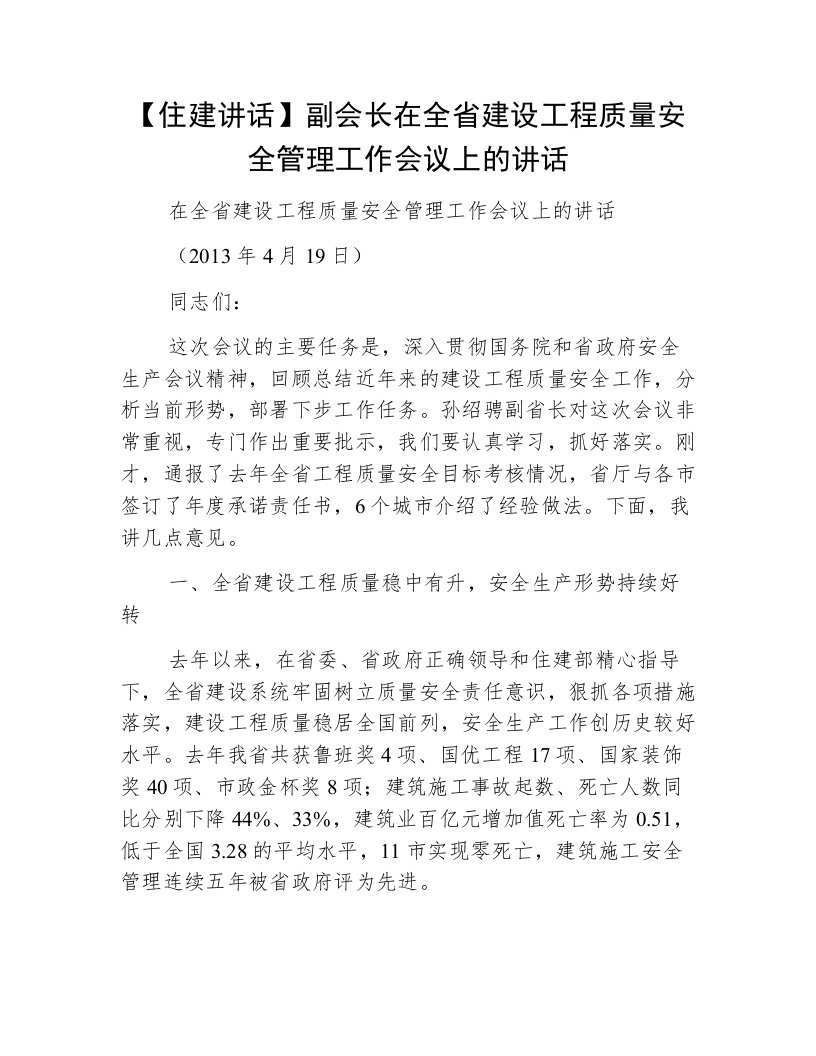 【住建讲话】副会长在全省建设工程质量安全管理工作会议上的讲话

在全省建设工程质量安全管理工作会议上的讲话

（2013 年 4 月 19 日）

同志们：

这次会议的主要任务是，深入贯彻国务院和省政府安全生产会议精神，回顾总结近年来的建设工程质量安全工作，分析当前形势，部署下步工作任务。孙绍骋副省长对这次会议非常重视，专门作出重要批示，我们要认真学习，抓好落实。刚才，通报了去年全省工程质量安全目标考核情况，省厅与各市签订了年度承诺责任书，6 个城市介绍了经验做法。下面，我讲几点意见。

一、全省建设工程质量稳中有升，安全生产形势持续好转

去年以来，在省委、省政府正确领导和住建部精心指导下，全省建设系统牢固树立质量安全责任意识，狠抓各项措施落实，建设工程质量稳居全国前列，安全生产工作创历史较好水平。去年我省共获鲁班奖 4 项、国优工程 17 项、国家装饰奖 40 项、市政金杯奖 8 项；建筑施工事故起数、死亡人数同比分别下降 44%、33%，建筑业百亿元增加值死亡率为 0.51，低于全国 3.28 的平均水平，11 市实现零死亡，建筑施工安全管理连续五年被省政府评为先进。